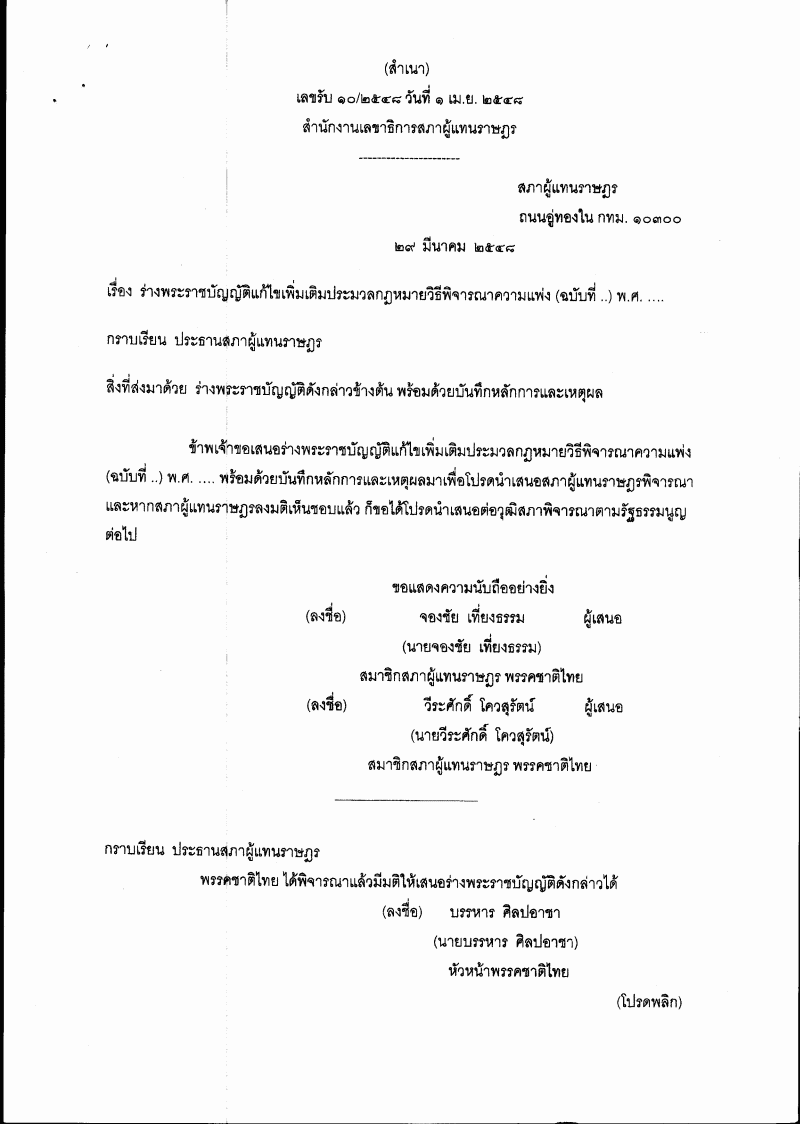 (สำเนา)
เลขรับ ๑๐/๒๕๔๘ วันที่ ๑ เม.ย. ๒๕๔๘
สำนักงานเลขาธิการสภาผู้แทนราษฎร
----------------------

สภาผู้แทนราษฎร
ถนนอู่ทองใน กทม. ๑๐๓๐๐
๒๙ มีนาคม ๒๕๔๘

เรื่อง ร่างพระราชบัญญัติแก้ไขเพิ่มเติมประมวลกฎหมายวิธีพิจารณาความแพ่ง (ฉบับที่ ..) พ.ศ. ....

กราบเรียน ประธานสภาผู้แทนราษฎร

สิ่งที่ส่งมาด้วย ร่างพระราชบัญญัติดังกล่าวข้างต้น พร้อมด้วยบันทึกหลักการและเหตุผล

ข้าพเจ้าขอเสนอร่างพระราชบัญญัติแก้ไขเพิ่มเติมประมวลกฎหมายวิธีพิจารณาความแพ่ง (ฉบับที่ ..) พ.ศ. .... พร้อมด้วยบันทึกหลักการและเหตุผลมาเพื่อโปรดนำเสนอสภาผู้แทนราษฎรพิจารณา และหากสภาผู้แทนราษฎรลงมติเห็นชอบแล้ว ก็ขอได้โปรดนำเสนอต่อวุฒิสภาพิจารณาตามรัฐธรรมนูญต่อไป

ขอแสดงความนับถืออย่างยิ่ง
(ลงชื่อ) จองชัย เที่ยงธรรม ผู้เสนอ
(นายจองชัย เที่ยงธรรม)
สมาชิกสภาผู้แทนราษฎร พรรคชาติไทย
(ลงชื่อ) วีระศักดิ์ โควสุรัตน์ ผู้เสนอ
(นายวีระศักดิ์ โควสุรัตน์)
สมาชิกสภาผู้แทนราษฎร พรรคชาติไทย

กราบเรียน ประธานสภาผู้แทนราษฎร
พรรคชาติไทย ได้พิจารณาแล้วมีมติให้เสนอร่างพระราชบัญญัติดังกล่าวได้
(ลงชื่อ) บรรหาร ศิลปอาชา
(นายบรรหาร ศิลปอาชา)
หัวหน้าพรรคชาติไทย

(โปรดพลิก)